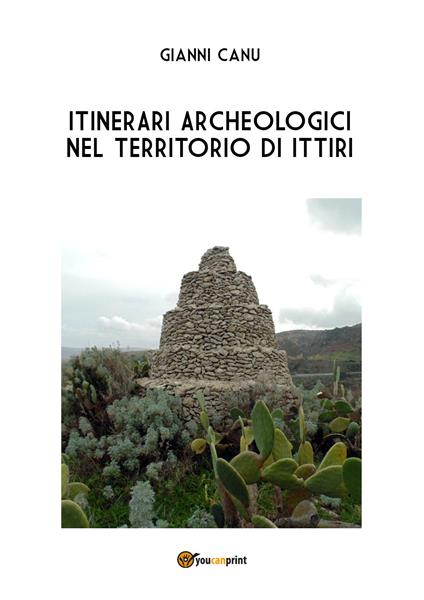 GIANNI CANU

ITINERARI ARCHEOLOGICI NEL TERRITORIO DI ITTIRI

youcanprint